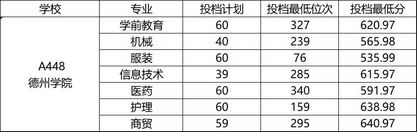 | 学校 | 专业 | 投档计划 | 投档最低位次 | 投档最低分 |
|---|---|---|---|---|
| A448 德州学院 | 学前教育 | 60 | 327 | 620.97 |
| | 机械 | 40 | 239 | 565.98 |
| | 服装 | 60 | 76 | 535.99 |
| | 信息技术 | 39 | 285 | 615.97 |
| | 医药 | 60 | 340 | 591.97 |
| | 护理 | 60 | 159 | 638.98 |
| | 商贸 | 59 | 295 | 640.97 |